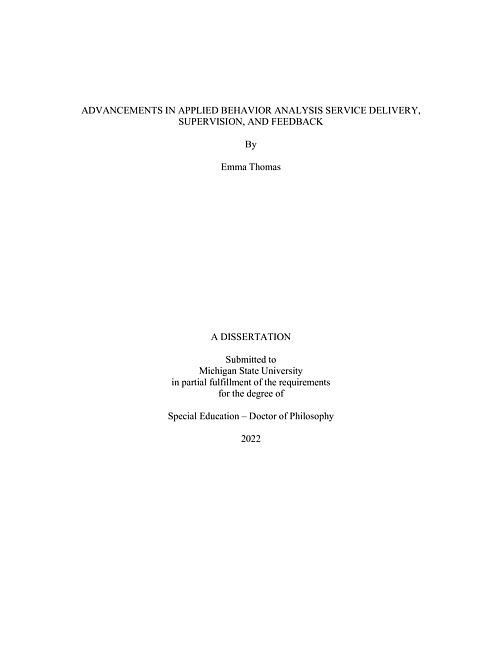 ADVANCEMENTS IN APPLIED BEHAVIOR ANALYSIS SERVICE DELIVERY, SUPERVISION, AND FEEDBACK

By

Emma Thomas

A DISSERTATION

Submitted to
Michigan State University
in partial fulfillment of the requirements
for the degree of

Special Education – Doctor of Philosophy

2022